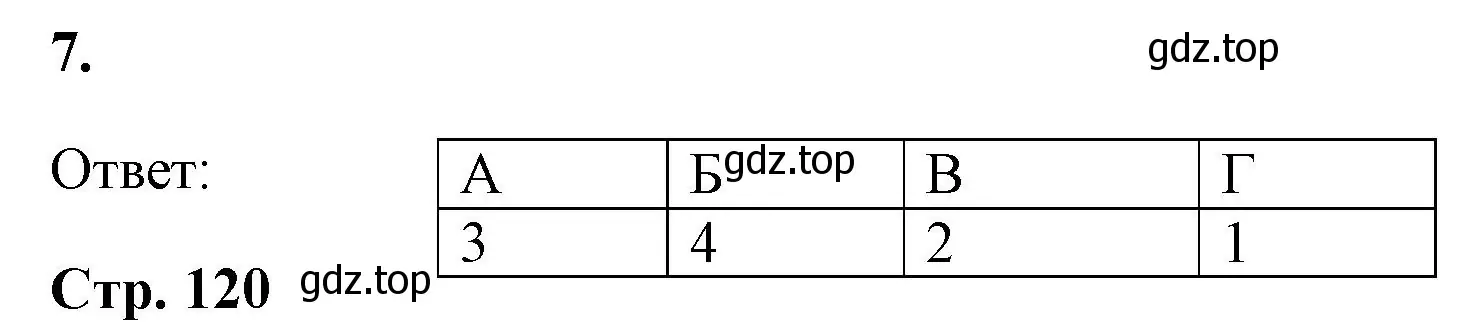 7.

gdz.top

Ответ:

| А | Б gdz.top | В | Г |
|---|---|---|---|
| 3 | 4 | 2 | 1 |

Стр. 120 gdz.top